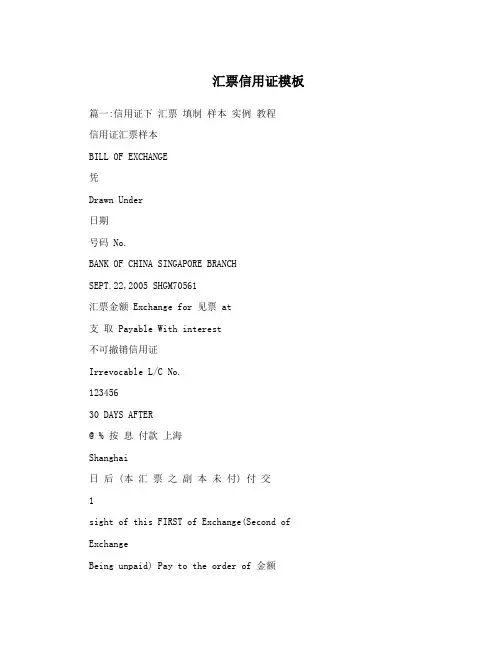 汇票信用证模板

篇一:信用证下 汇票 填制 样本 实例 教程

信用证汇票样本

BILL OF EXCHANGE

凭

Drawn Under

日期

号码 No.

BANK OF CHINA SINGAPORE BRANCH

SEPT.22,2005 SHGM70561

汇票金额 Exchange for 见票 at

支 取 Payable With interest

不可撤销信用证

Irrevocable L/C No.

123456

30 DAYS AFTER

@ % 按 息 付款 上海

Shanghai

日 后 (本 汇 票 之 副 本 未 付) 付 交

1

sight of this FIRST of Exchange(Second of

Exchange

Being unpaid) Pay to the order of 金额